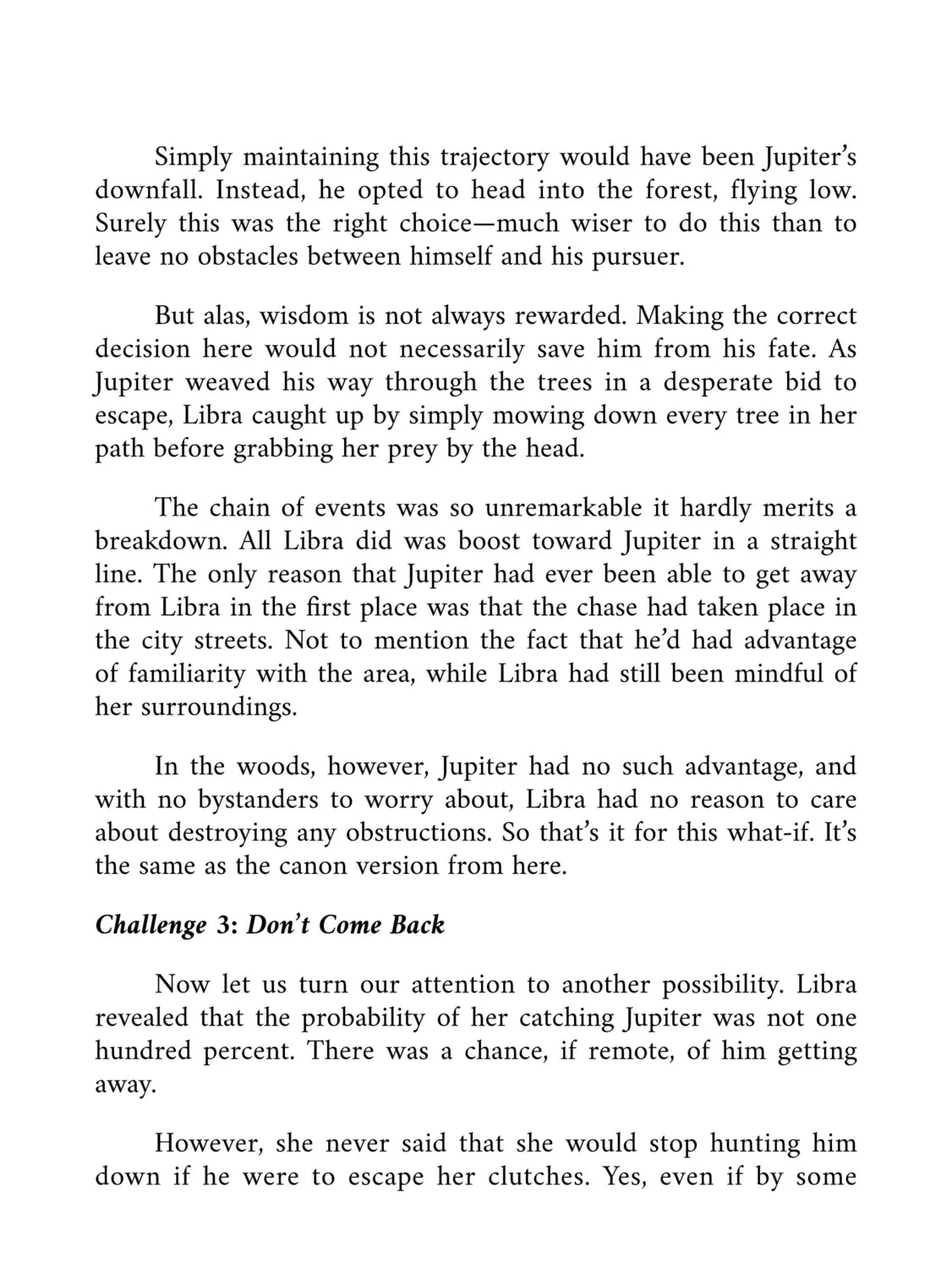 Simply maintaining this trajectory would have been Jupiter's downfall. Instead, he opted to head into the forest, flying low. Surely this was the right choice—much wiser to do this than to leave no obstacles between himself and his pursuer.

But alas, wisdom is not always rewarded. Making the correct decision here would not necessarily save him from his fate. As Jupiter weaved his way through the trees in a desperate bid to escape, Libra caught up by simply mowing down every tree in her path before grabbing her prey by the head.

The chain of events was so unremarkable it hardly merits a breakdown. All Libra did was boost toward Jupiter in a straight line. The only reason that Jupiter had ever been able to get away from Libra in the first place was that the chase had taken place in the city streets. Not to mention the fact that he'd had advantage of familiarity with the area, while Libra had still been mindful of her surroundings.

In the woods, however, Jupiter had no such advantage, and with no bystanders to worry about, Libra had no reason to care about destroying any obstructions. So that's it for this what-if. It's the same as the canon version from here.

Challenge 3: Don't Come Back

Now let us turn our attention to another possibility. Libra revealed that the probability of her catching Jupiter was not one hundred percent. There was a chance, if remote, of him getting away.

However, she never said that she would stop hunting him down if he were to escape her clutches. Yes, even if by some